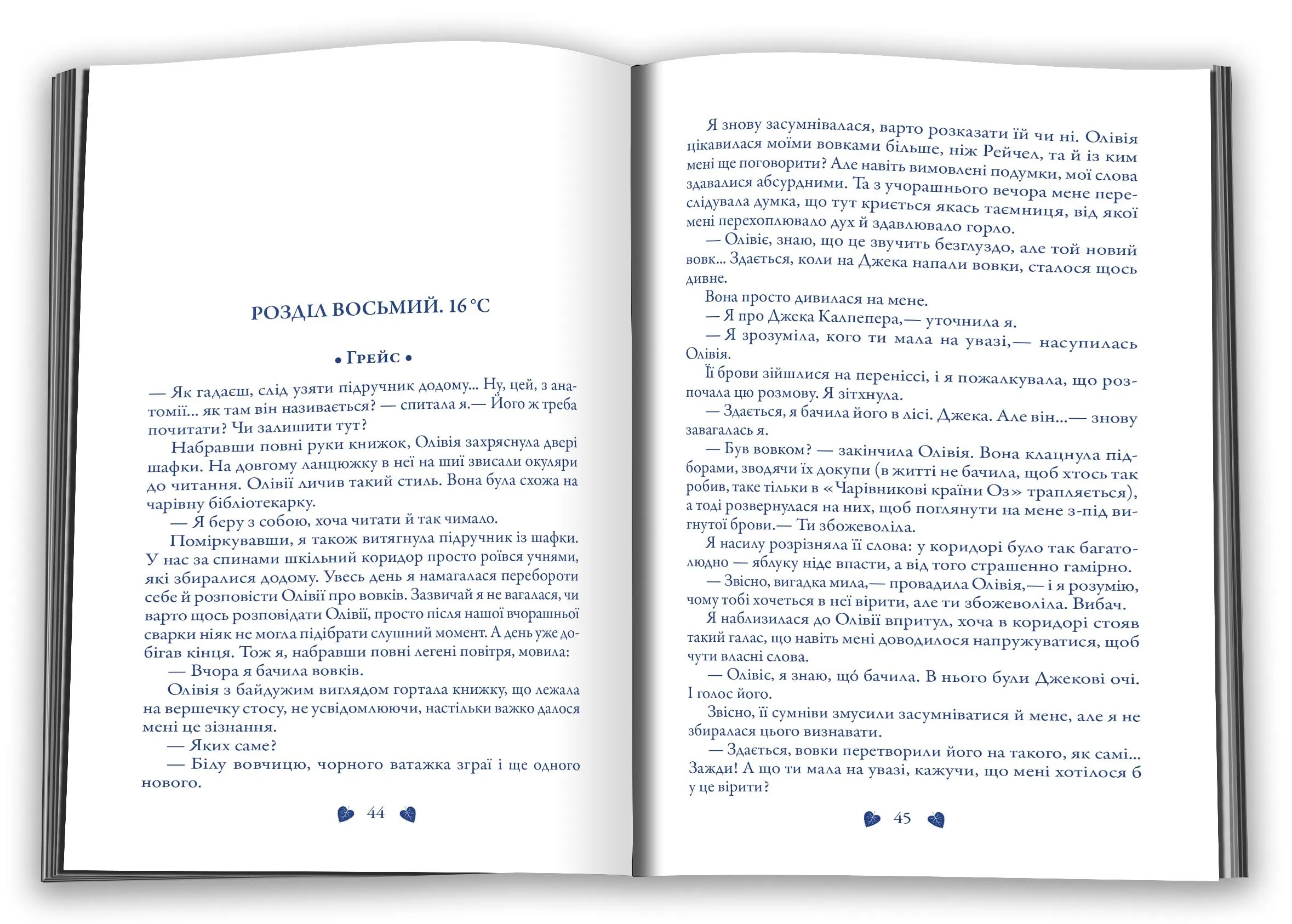 РОЗДІЛ ВОСЬМИЙ. 16 °C

• Грейс •

— Як гадаєш, слід узяти підручник додому... Ну, цей, з анатомії... як там він називається? — спитала я.— Його ж треба почитати? Чи залишити тут?

Набравши повні руки книжок, Олівія захряснула двері шафки. На довгому ланцюжку в неї на шиї звисали окуляри до читання. Олівії личив такий стиль. Вона була схожа на чарівну бібліотекарку.

— Я беру з собою, хоча читати й так чимало.

Поміркувавши, я також витягнула підручник із шафки. У нас за спинами шкільний коридор просто роївся учнями, які збиралися додому. Увесь день я намагалася перебороти себе й розповісти Олівії про вовків. Зазвичай я не вагалася, чи варто щось розповідати Олівії, просто після нашої вчорашньої сварки ніяк не могла підібрати слушний момент. А день уже добігав кінця. Тож я, набравши повні легені повітря, мовила:

— Вчора я бачила вовків.

Олівія з байдужим виглядом гортала книжку, що лежала на вершечку стосу, не усвідомлюючи, настільки важко далося мені це зізнання.

— Яких саме?

— Білу вовчицю, чорного ватажка зграї і ще одного нового.

44

Я знову засумнівалася, варто розказати їй чи ні. Олівія цікавилася моїми вовками більше, ніж Рейчел, та й із ким мені ще поговорити? Але навіть вимовлені подумки, мої слова здавалися абсурдними. Та з учорашнього вечора мене переслідувала думка, що тут криється якась таємниця, від якої мені перехоплювало дух й здавлювало горло.

— Олівіє, знаю, що це звучить безглуздо, але той новий вовк... Здається, коли на Джека напали вовки, сталося щось дивне.

Вона просто дивилася на мене.

— Я про Джека Калпепера,— уточнила я.

— Я зрозуміла, кого ти мала на увазі,— насупилась Олівія.

Її брови зійшлися на переніссі, і я пожалкувала, що розпочала цю розмову. Я зітхнула.

— Здається, я бачила його в лісі. Джека. Але він...— знову завагалась я.

— Був вовком? — закінчила Олівія. Вона клацнула підборами, зводячи їх докупи (в житті не бачила, щоб хтось так робив, таке тільки в «Чарівникові країни Оз» трапляється), а тоді розвернулася на них, щоб поглянути на мене з-під вигнутої брови.— Ти збожеволіла.

Я насилу розрізняла її слова: у коридорі було так багатолюдно — яблуку ніде впасти, а від того страшенно гамірно.

— Звісно, вигадка мила,— провадила Олівія,— і я розумію, чому тобі хочеться в неї вірити, але ти збожеволіла. Вибач.

Я наблизилася до Олівії впритул, хоча в коридорі стояв такий галас, що навіть мені доводилося напружуватися, щоб чути власні слова.

— Олівіє, я знаю, що́ бачила. В нього були Джекові очі. І голос його.

Звісно, її сумніви змусили засумніватися й мене, але я не збиралася цього визнавати.

— Здається, вовки перетворили його на такого, як самі... Зажди! А що ти мала на увазі, кажучи, що мені хотілося б у це вірити?

45